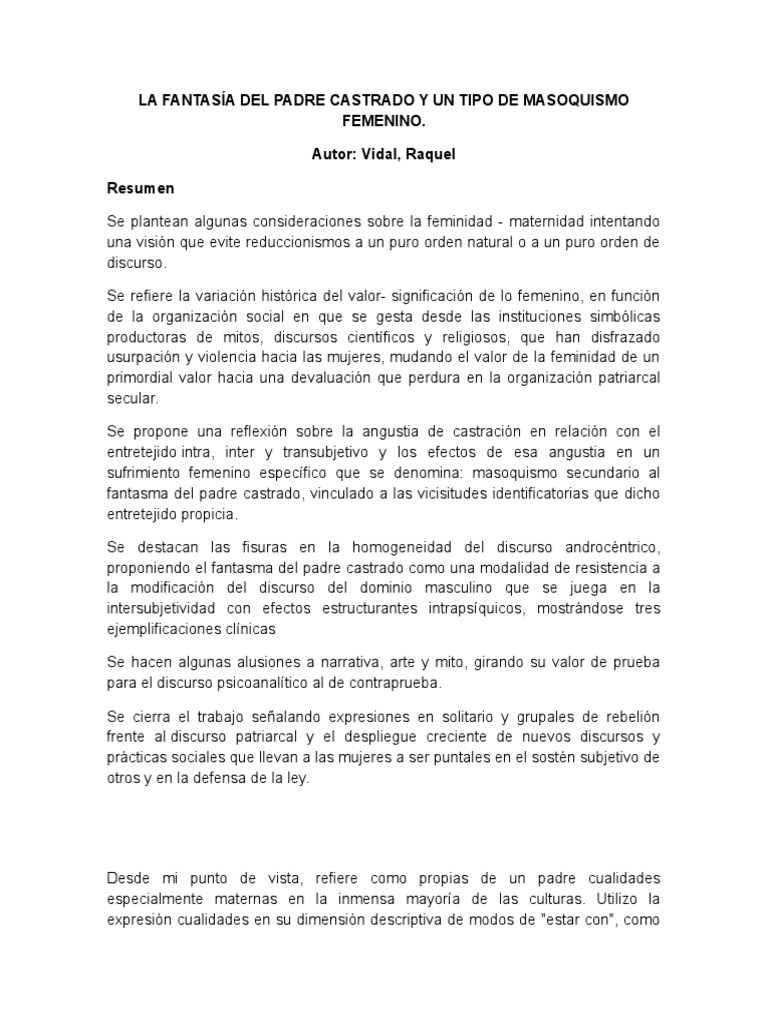 LA FANTASÍA DEL PADRE CASTRADO Y UN TIPO DE MASOQUISMO FEMENINO.

Autor: Vidal, Raquel

Resumen

Se plantean algunas consideraciones sobre la feminidad - maternidad intentando una visión que evite reduccionismos a un puro orden natural o a un puro orden de discurso.

Se refiere la variación histórica del valor- significación de lo femenino, en función de la organización social en que se gesta desde las instituciones simbólicas productoras de mitos, discursos científicos y religiosos, que han disfrazado usurpación y violencia hacia las mujeres, mudando el valor de la feminidad de un primordial valor hacia una devaluación que perdura en la organización patriarcal secular.

Se propone una reflexión sobre la angustia de castración en relación con el entretejido intra, inter y transubjetivo y los efectos de esa angustia en un sufrimiento femenino específico que se denomina: masoquismo secundario al fantasma del padre castrado, vinculado a las vicisitudes identificatorias que dicho entretejido propicia.

Se destacan las fisuras en la homogeneidad del discurso androcéntrico, proponiendo el fantasma del padre castrado como una modalidad de resistencia a la modificación del discurso del dominio masculino que se juega en la intersubjetividad con efectos estructurantes intrapsíquicos, mostrándose tres ejemplificaciones clínicas

Se hacen algunas alusiones a narrativa, arte y mito, girando su valor de prueba para el discurso psicoanalítico al de contraprueba.

Se cierra el trabajo señalando expresiones en solitario y grupales de rebelión frente al discurso patriarcal y el despliegue creciente de nuevos discursos y prácticas sociales que llevan a las mujeres a ser puntales en el sostén subjetivo de otros y en la defensa de la ley.

Desde mi punto de vista, refiere como propias de un padre cualidades especialmente maternas en la inmensa mayoría de las culturas. Utilizo la expresión cualidades en su dimensión descriptiva de modos de "estar con", como